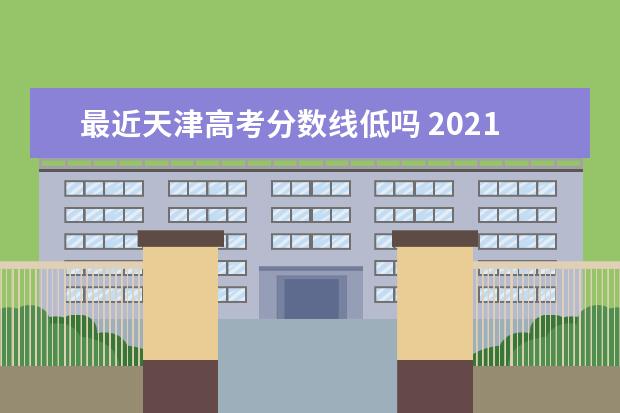 最近天津高考分数线低吗 2021